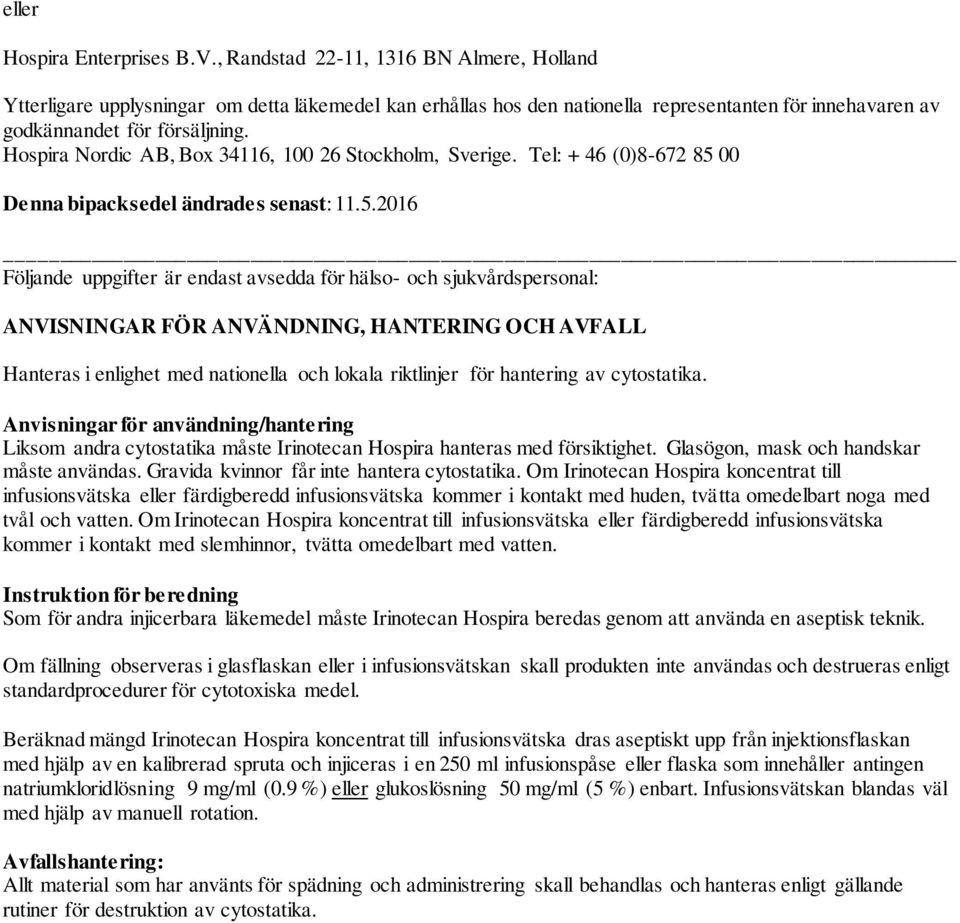 eller

Hospira Enterprises B.V., Randstad 22-11, 1316 BN Almere, Holland

Ytterligare upplysningar om detta läkemedel kan erhållas hos den nationella representanten för innehavaren av godkännandet för försäljning.
Hospira Nordic AB, Box 34116, 100 26 Stockholm, Sverige. Tel: + 46 (0)8-672 85 00

Denna bipacksedel ändrades senast: 11.5.2016

Följande uppgifter är endast avsedda för hälso- och sjukvårdspersonal:

ANVISNINGAR FÖR ANVÄNDNING, HANTERING OCH AVFALL

Hanteras i enlighet med nationella och lokala riktlinjer för hantering av cytostatika.

Anvisningar för användning/hantering
Liksom andra cytostatika måste Irinotecan Hospira hanteras med försiktighet. Glasögon, mask och handskar måste användas. Gravida kvinnor får inte hantera cytostatika. Om Irinotecan Hospira koncentrat till infusionsvätska eller färdigberedd infusionsvätska kommer i kontakt med huden, tvätta omedelbart noga med tvål och vatten. Om Irinotecan Hospira koncentrat till infusionsvätska eller färdigberedd infusionsvätska kommer i kontakt med slemhinnor, tvätta omedelbart med vatten.

Instruktion för beredning
Som för andra injicerbara läkemedel måste Irinotecan Hospira beredas genom att använda en aseptisk teknik.

Om fällning observeras i glasflaskan eller i infusionsvätskan skall produkten inte användas och destrueras enligt standardprocedurer för cytotoxiska medel.

Beräknad mängd Irinotecan Hospira koncentrat till infusionsvätska dras aseptiskt upp från injektionsflaskan med hjälp av en kalibrerad spruta och injiceras i en 250 ml infusionspåse eller flaska som innehåller antingen natriumkloridlösning 9 mg/ml (0.9 %) eller glukoslösning 50 mg/ml (5 %) enbart. Infusionsvätskan blandas väl med hjälp av manuell rotation.

Avfallshantering:
Allt material som har använts för spädning och administrering skall behandlas och hanteras enligt gällande rutiner för destruktion av cytostatika.